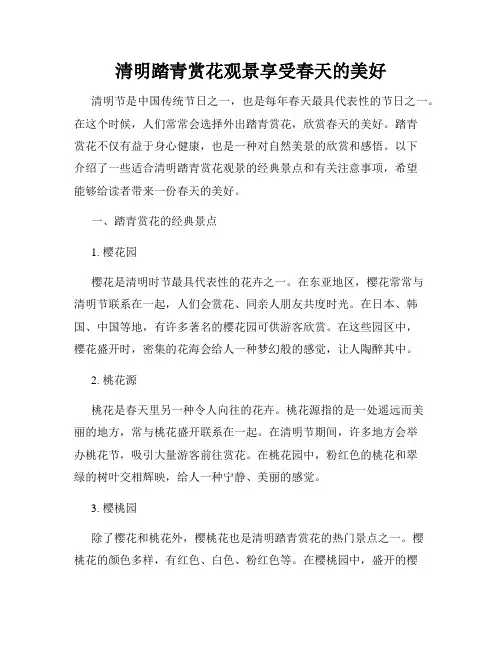 清明踏青赏花观景享受春天的美好

清明节是中国传统节日之一，也是每年春天最具代表性的节日之一。在这个时候，人们常常会选择外出踏青赏花，欣赏春天的美好。踏青赏花不仅有益于身心健康，也是一种对自然美景的欣赏和感悟。以下介绍了一些适合清明踏青赏花观景的经典景点和有关注意事项，希望能够给读者带来一份春天的美好。

一、踏青赏花的经典景点

1. 樱花园

樱花是清明时节最具代表性的花卉之一。在东亚地区，樱花常常与清明节联系在一起，人们会赏花、同亲人朋友共度时光。在日本、韩国、中国等地，有许多著名的樱花园可供游客欣赏。在这些园区中，樱花盛开时，密集的花海会给人一种梦幻般的感觉，让人陶醉其中。

2. 桃花源

桃花是春天里另一种令人向往的花卉。桃花源指的是一处遥远而美丽的地方，常与桃花盛开联系在一起。在清明节期间，许多地方会举办桃花节，吸引大量游客前往赏花。在桃花园中，粉红色的桃花和翠绿的树叶交相辉映，给人一种宁静、美丽的感觉。

3. 樱桃园

除了樱花和桃花外，樱桃花也是清明踏青赏花的热门景点之一。樱桃花的颜色多样，有红色、白色、粉红色等。在樱桃园中，盛开的樱